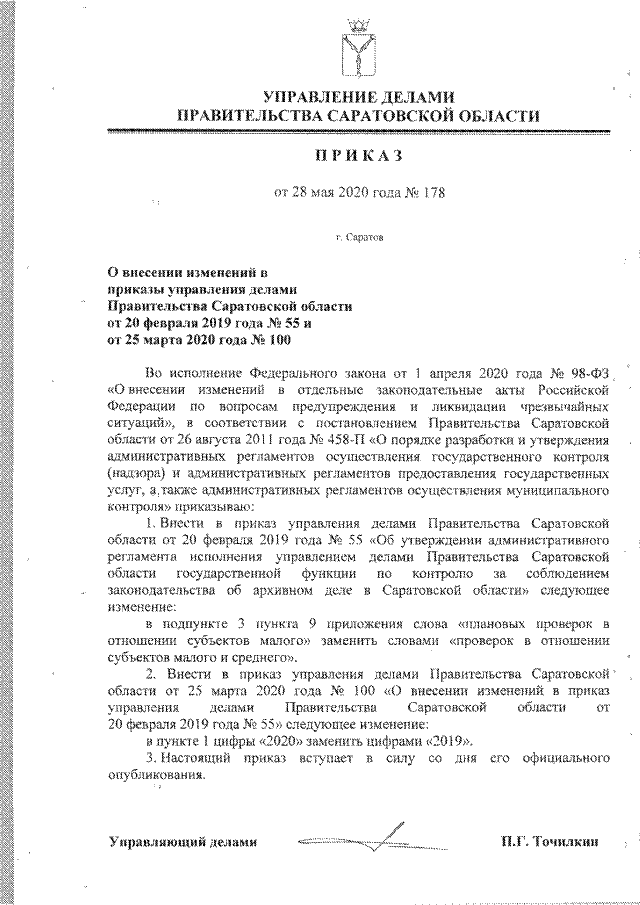 УПРАВЛЕНИЕ ДЕЛАМИ
ПРАВИТЕЛЬСТВА САРАТОВСКОЙ ОБЛАСТИ

ПРИКАЗ

от 28 мая 2020 года № 178

г. Саратов

О внесении изменений в приказы управления делами Правительства Саратовской области от 20 февраля 2019 года № 55 и от 25 марта 2020 года № 100

Во исполнение Федерального закона от 1 апреля 2020 года № 98-ФЗ «О внесении изменений в отдельные законодательные акты Российской Федерации по вопросам предупреждения и ликвидации чрезвычайных ситуаций», в соответствии с постановлением Правительства Саратовской области от 26 августа 2011 года № 458-П «О порядке разработки и утверждения административных регламентов осуществления государственного контроля (надзора) и административных регламентов предоставления государственных услуг, а также административных регламентов осуществления муниципального контроля» приказываю:

1. Внести в приказ управления делами Правительства Саратовской области от 20 февраля 2019 года № 55 «Об утверждении административного регламента исполнения управлением делами Правительства Саратовской области государственной функции по контролю за соблюдением законодательства об архивном деле в Саратовской области» следующее изменение:

в подпункте 3 пункта 9 приложения слова «плановых проверок в отношении субъектов малого» заменить словами «проверок в отношении субъектов малого и среднего».

2. Внести в приказ управления делами Правительства Саратовской области от 25 марта 2020 года № 100 «О внесении изменений в приказ управления делами Правительства Саратовской области от 20 февраля 2019 года № 55» следующее изменение:

в пункте 1 цифры «2020» заменить цифрами «2019».

3. Настоящий приказ вступает в силу со дня его официального опубликования.

Управляющий делами П.Г. Точилкин